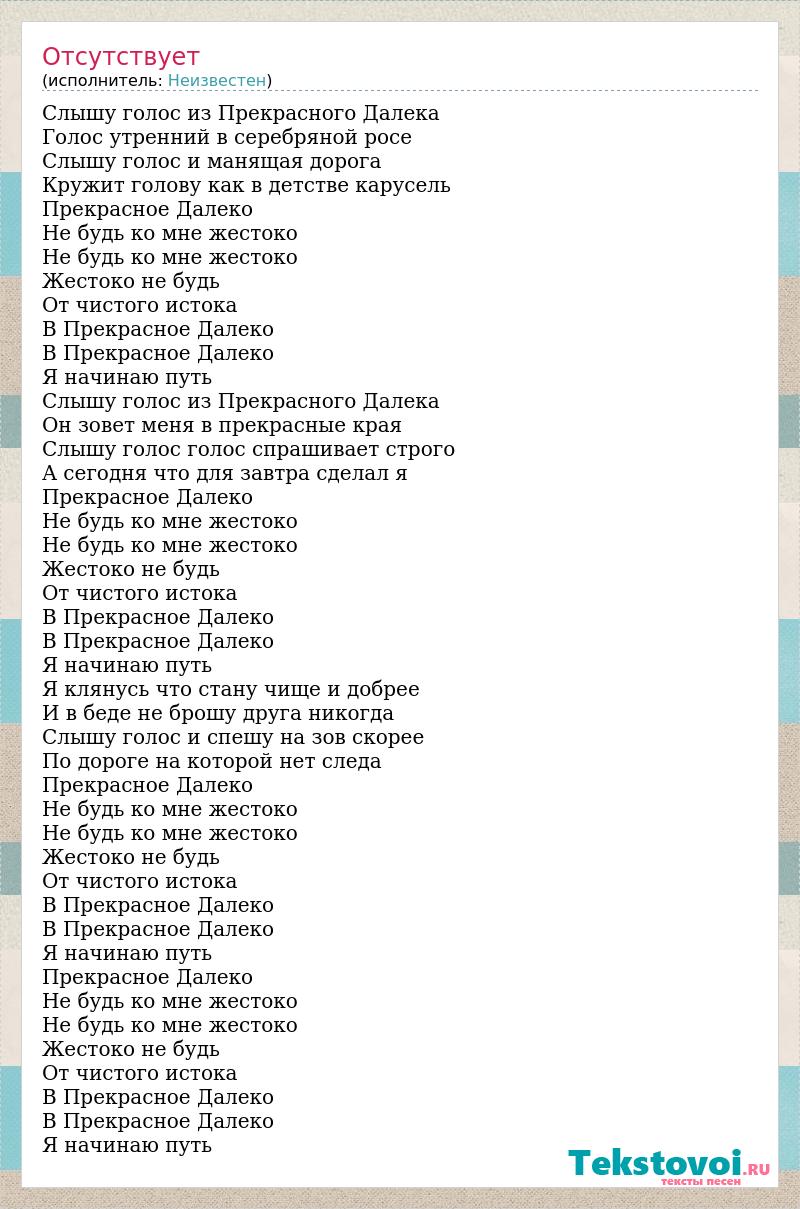 Отсутствует
(исполнитель: Неизвестен)

Слышу голос из Прекрасного Далека
Голос утренний в серебряной росе
Слышу голос и манящая дорога
Кружит голову как в детстве карусель
Прекрасное Далеко
Не будь ко мне жестоко
Не будь ко мне жестоко
Жестоко не будь
От чистого истока
В Прекрасное Далеко
В Прекрасное Далеко
Я начинаю путь
Слышу голос из Прекрасного Далека
Он зовет меня в прекрасные края
Слышу голос голос спрашивает строго
А сегодня что для завтра сделал я
Прекрасное Далеко
Не будь ко мне жестоко
Не будь ко мне жестоко
Жестоко не будь
От чистого истока
В Прекрасное Далеко
В Прекрасное Далеко
Я начинаю путь
Я клянусь что стану чище и добрее
И в беде не брошу друга никогда
Слышу голос и спешу на зов скорее
По дороге на которой нет следа
Прекрасное Далеко
Не будь ко мне жестоко
Не будь ко мне жестоко
Жестоко не будь
От чистого истока
В Прекрасное Далеко
В Прекрасное Далеко
Я начинаю путь
Прекрасное Далеко
Не будь ко мне жестоко
Не будь ко мне жестоко
Жестоко не будь
От чистого истока
В Прекрасное Далеко
В Прекрасное Далеко
Я начинаю путь

Tekstovoi.RU
тексты песен